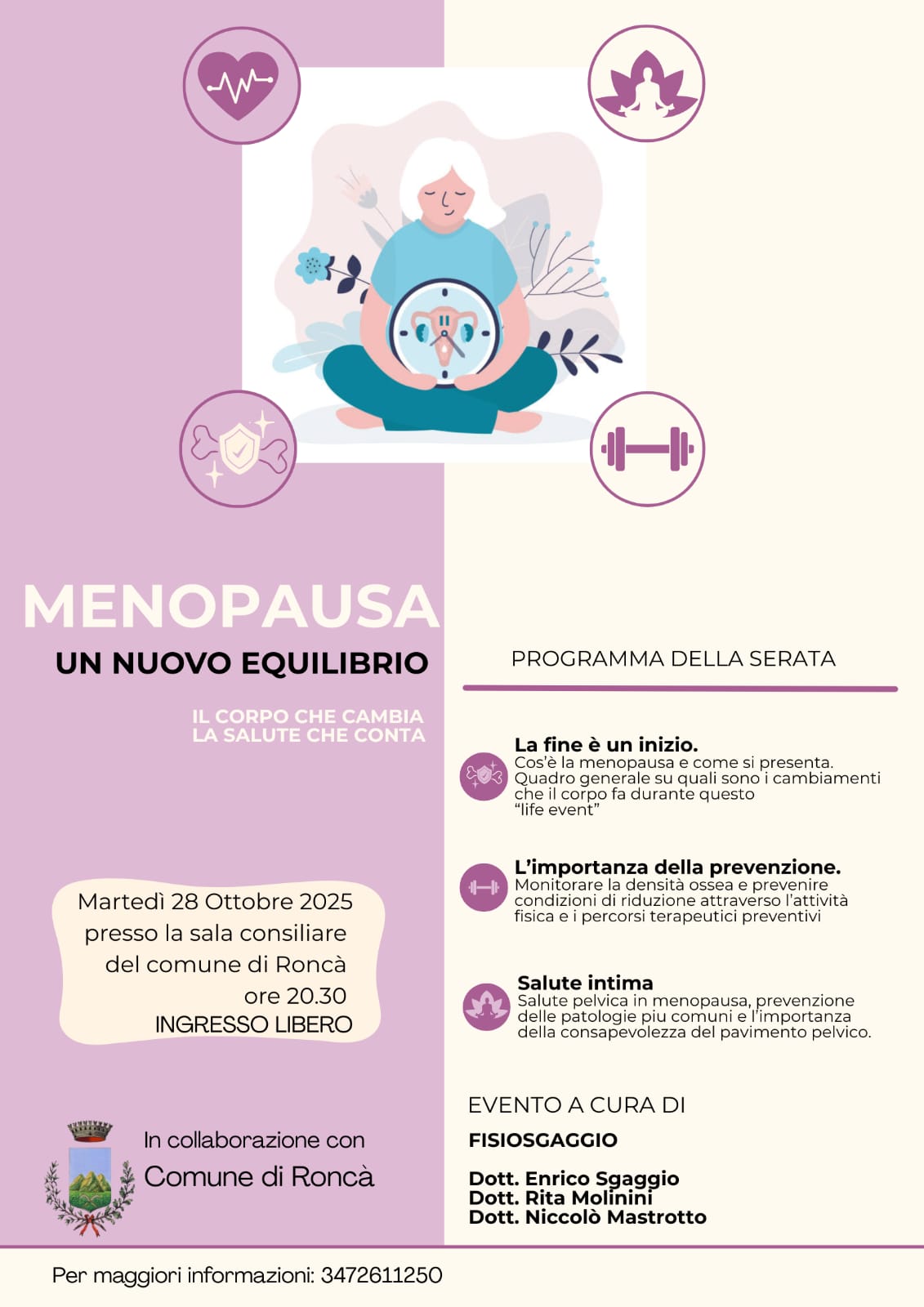 MENOPAUSA
UN NUOVO EQUILIBRIO

IL CORPO CHE CAMBIA
LA SALUTE CHE CONTA

Martedì 28 Ottobre 2025
presso la sala consiliare
del comune di Roncà
ore 20.30
INGRESSO LIBERO

In collaborazione con
Comune di Roncà

PROGRAMMA DELLA SERATA

La fine è un inizio.
Cos'è la menopausa e come si presenta. Quadro generale su quali sono i cambiamenti che il corpo fa durante questo "life event"

L'importanza della prevenzione.
Monitorare la densità ossea e prevenire condizioni di riduzione attraverso l'attività fisica e i percorsi terapeutici preventivi

Salute intima
Salute pelvica in menopausa, prevenzione delle patologie piu comuni e l'importanza della consapevolezza del pavimento pelvico.

EVENTO A CURA DI
FISIOSGAGGIO

Dott. Enrico Sgaggio
Dott. Rita Molinini
Dott. Niccolò Mastrotto

Per maggiori informazioni: 3472611250